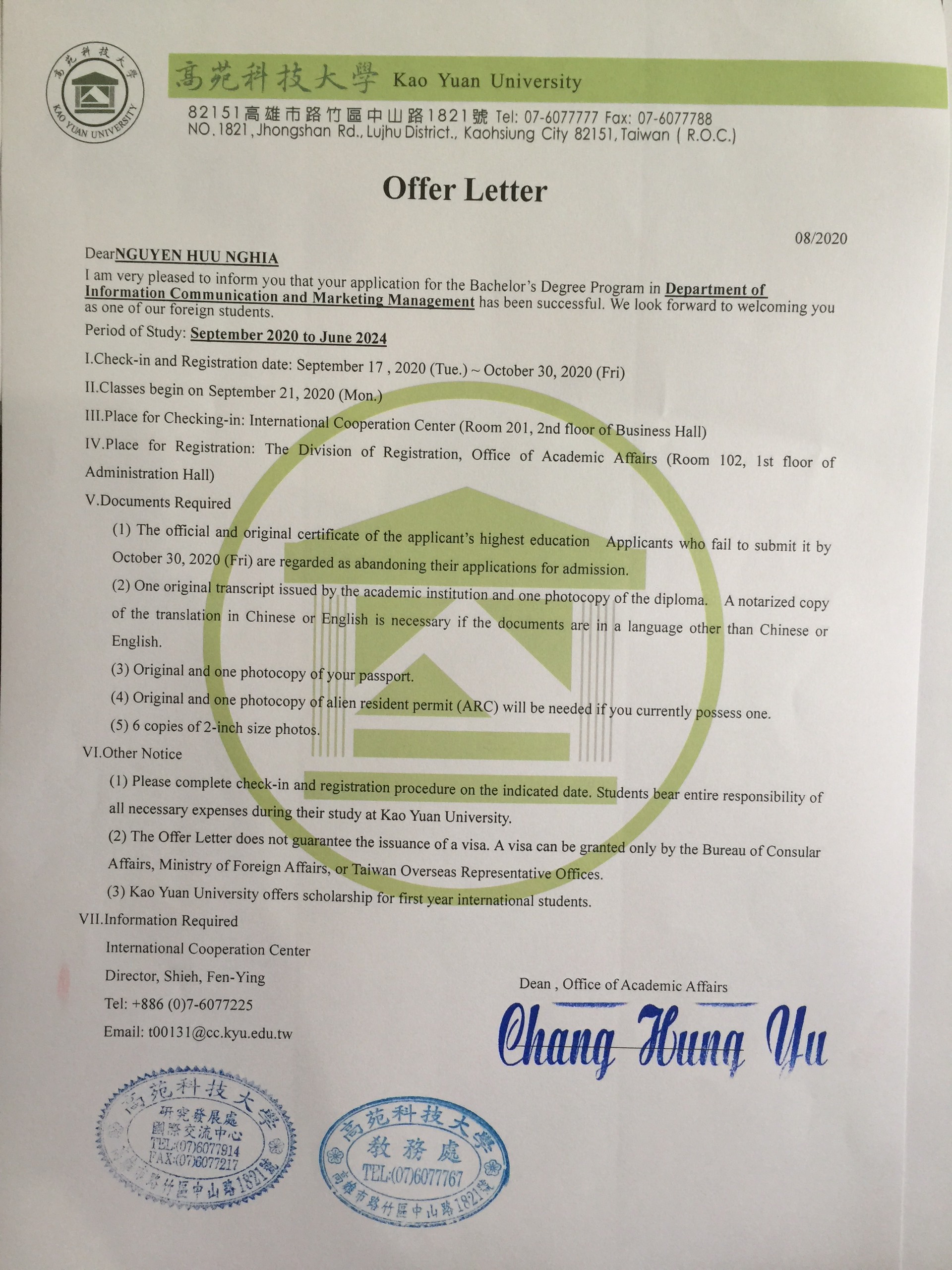 高苑科技大學 KAO YUAN UNIVERSITY

高苑科技大學 Kao Yuan University

82151高雄市路竹區中山路1821號 Tel: 07-6077777 Fax: 07-6077788
NO.1821, Jhongshan Rd., Lujhu District., Kaohsiung City 82151, Taiwan ( R.O.C.)

Offer Letter

08/2020

DearNGUYEN HUU NGHIA

I am very pleased to inform you that your application for the Bachelor's Degree Program in Department of Information Communication and Marketing Management has been successful. We look forward to welcoming you as one of our foreign students.

Period of Study: September 2020 to June 2024

I.Check-in and Registration date: September 17 , 2020 (Tue.) ~ October 30, 2020 (Fri)

II.Classes begin on September 21, 2020 (Mon.)

III.Place for Checking-in: International Cooperation Center (Room 201, 2nd floor of Business Hall)

IV.Place for Registration: The Division of Registration, Office of Academic Affairs (Room 102, 1st floor of Administration Hall)

V.Documents Required

(1) The official and original certificate of the applicant's highest education Applicants who fail to submit it by October 30, 2020 (Fri) are regarded as abandoning their applications for admission.

(2) One original transcript issued by the academic institution and one photocopy of the diploma. A notarized copy of the translation in Chinese or English is necessary if the documents are in a language other than Chinese or English.

(3) Original and one photocopy of your passport.

(4) Original and one photocopy of alien resident permit (ARC) will be needed if you currently possess one.

(5) 6 copies of 2-inch size photos.

VI.Other Notice

(1) Please complete check-in and registration procedure on the indicated date. Students bear entire responsibility of all necessary expenses during their study at Kao Yuan University.

(2) The Offer Letter does not guarantee the issuance of a visa. A visa can be granted only by the Bureau of Consular Affairs, Ministry of Foreign Affairs, or Taiwan Overseas Representative Offices.

(3) Kao Yuan University offers scholarship for first year international students.

VII.Information Required

International Cooperation Center
Director, Shieh, Fen-Ying
Tel: +886 (0)7-6077225
Email: t00131@cc.kyu.edu.tw

Dean , Office of Academic Affairs

Chang Hung Yu

高苑科技大學
研究發展處
國際交流中心
TEL:(07)6077914
FAX:(07)6077217
高雄市路竹區中山路1821號

高苑科技大學
教務處
TEL:(07)6077767
高雄市路竹區中山路1821號